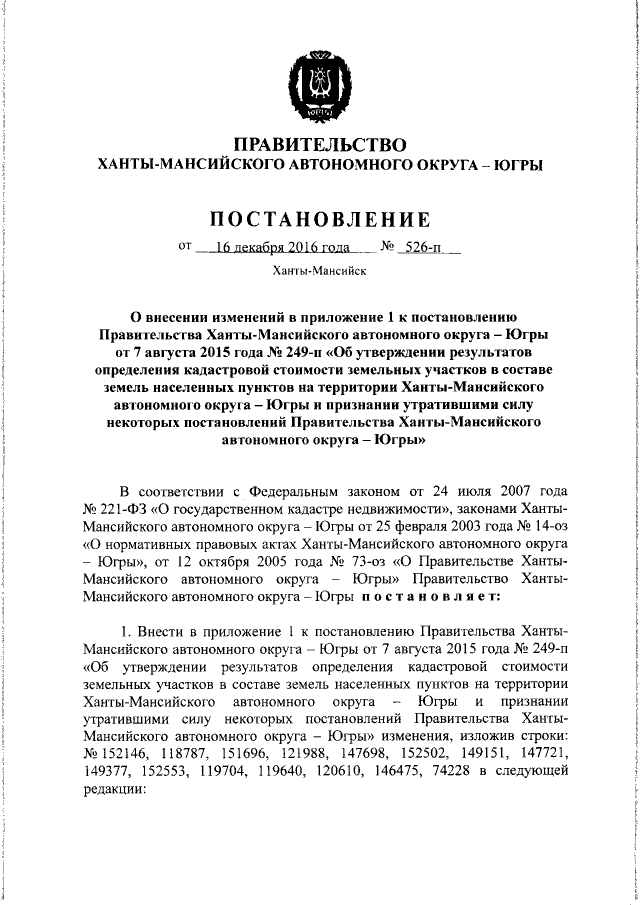 ЮГРА

ПРАВИТЕЛЬСТВО
ХАНТЫ-МАНСИЙСКОГО АВТОНОМНОГО ОКРУГА – ЮГРЫ

ПОСТАНОВЛЕНИЕ

от 16 декабря 2016 года № 526-п

Ханты-Мансийск

О внесении изменений в приложение 1 к постановлению Правительства Ханты-Мансийского автономного округа – Югры от 7 августа 2015 года № 249-п «Об утверждении результатов определения кадастровой стоимости земельных участков в составе земель населенных пунктов на территории Ханты-Мансийского автономного округа – Югры и признании утратившими силу некоторых постановлений Правительства Ханты-Мансийского автономного округа – Югры»

В соответствии с Федеральным законом от 24 июля 2007 года № 221-ФЗ «О государственном кадастре недвижимости», законами Ханты-Мансийского автономного округа – Югры от 25 февраля 2003 года № 14-оз «О нормативных правовых актах Ханты-Мансийского автономного округа – Югры», от 12 октября 2005 года № 73-оз «О Правительстве Ханты-Мансийского автономного округа – Югры» Правительство Ханты-Мансийского автономного округа – Югры постановляет:

1. Внести в приложение 1 к постановлению Правительства Ханты-Мансийского автономного округа – Югры от 7 августа 2015 года № 249-п «Об утверждении результатов определения кадастровой стоимости земельных участков в составе земель населенных пунктов на территории Ханты-Мансийского автономного округа – Югры и признании утратившими силу некоторых постановлений Правительства Ханты-Мансийского автономного округа – Югры» изменения, изложив строки: № 152146, 118787, 151696, 121988, 147698, 152502, 149151, 147721, 149377, 152553, 119704, 119640, 120610, 146475, 74228 в следующей редакции: